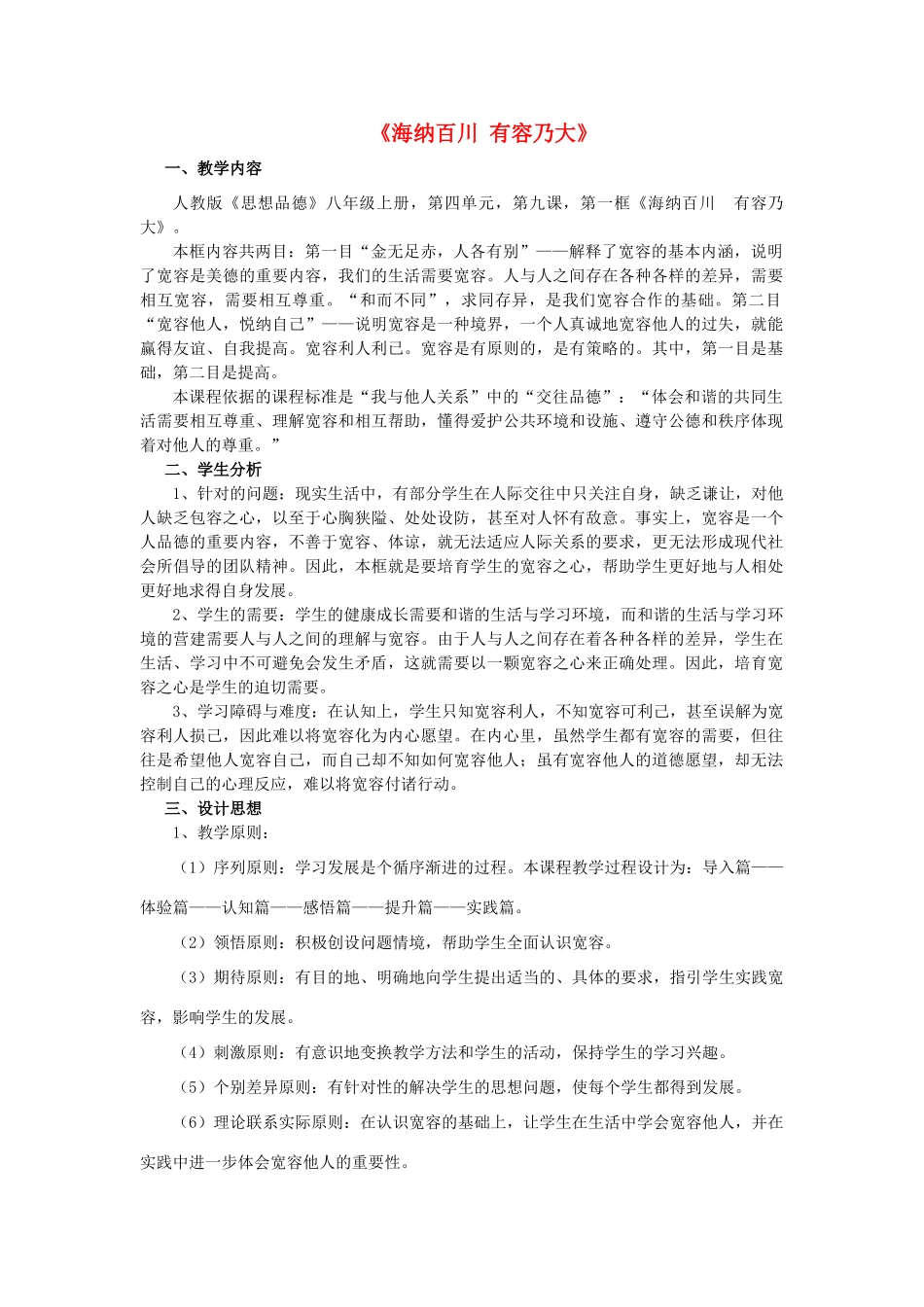 《海纳百川 有容乃大》

一、教学内容

人教版《思想品德》八年级上册，第四单元，第九课，第一框《海纳百川　有容乃大》。

本框内容共两目：第一目“金无足赤，人各有别”——解释了宽容的基本内涵，说明了宽容是美德的重要内容，我们的生活需要宽容。人与人之间存在各种各样的差异，需要相互宽容，需要相互尊重。“和而不同”，求同存异，是我们宽容合作的基础。第二目“宽容他人，悦纳自己”——说明宽容是一种境界，一个人真诚地宽容他人的过失，就能赢得友谊、自我提高。宽容利人利己。宽容是有原则的，是有策略的。其中，第一目是基础，第二目是提高。

本课程依据的课程标准是“我与他人关系”中的“交往品德”：“体会和谐的共同生活需要相互尊重、理解宽容和相互帮助，懂得爱护公共环境和设施、遵守公德和秩序体现着对他人的尊重。”

二、学生分析

1、针对的问题：现实生活中，有部分学生在人际交往中只关注自身，缺乏谦让，对他人缺乏包容之心，以至于心胸狭隘、处处设防，甚至对人怀有敌意。事实上，宽容是一个人品德的重要内容，不善于宽容、体谅，就无法适应人际关系的要求，更无法形成现代社会所倡导的团队精神。因此，本框就是要培育学生的宽容之心，帮助学生更好地与人相处更好地求得自身发展。

2、学生的需要：学生的健康成长需要和谐的生活与学习环境，而和谐的生活与学习环境的营建需要人与人之间的理解与宽容。由于人与人之间存在着各种各样的差异，学生在生活、学习中不可避免会发生矛盾，这就需要以一颗宽容之心来正确处理。因此，培育宽容之心是学生的迫切需要。

3、学习障碍与难度：在认知上，学生只知宽容利人，不知宽容可利己，甚至误解为宽容利人损己，因此难以将宽容化为内心愿望。在内心里，虽然学生都有宽容的需要，但往往是希望他人宽容自己，而自己却不知如何宽容他人；虽有宽容他人的道德愿望，却无法控制自己的心理反应，难以将宽容付诸行动。

三、设计思想

1、教学原则：

（1）序列原则：学习发展是个循序渐进的过程。本课程教学过程设计为：导入篇——体验篇——认知篇——感悟篇——提升篇——实践篇。

（2）领悟原则：积极创设问题情境，帮助学生全面认识宽容。

（3）期待原则：有目的地、明确地向学生提出适当的、具体的要求，指引学生实践宽容，影响学生的发展。

（4）刺激原则：有意识地变换教学方法和学生的活动，保持学生的学习兴趣。

（5）个别差异原则：有针对性的解决学生的思想问题，使每个学生都得到发展。

（6）理论联系实际原则：在认识宽容的基础上，让学生在生活中学会宽容他人，并在实践中进一步体会宽容他人的重要性。